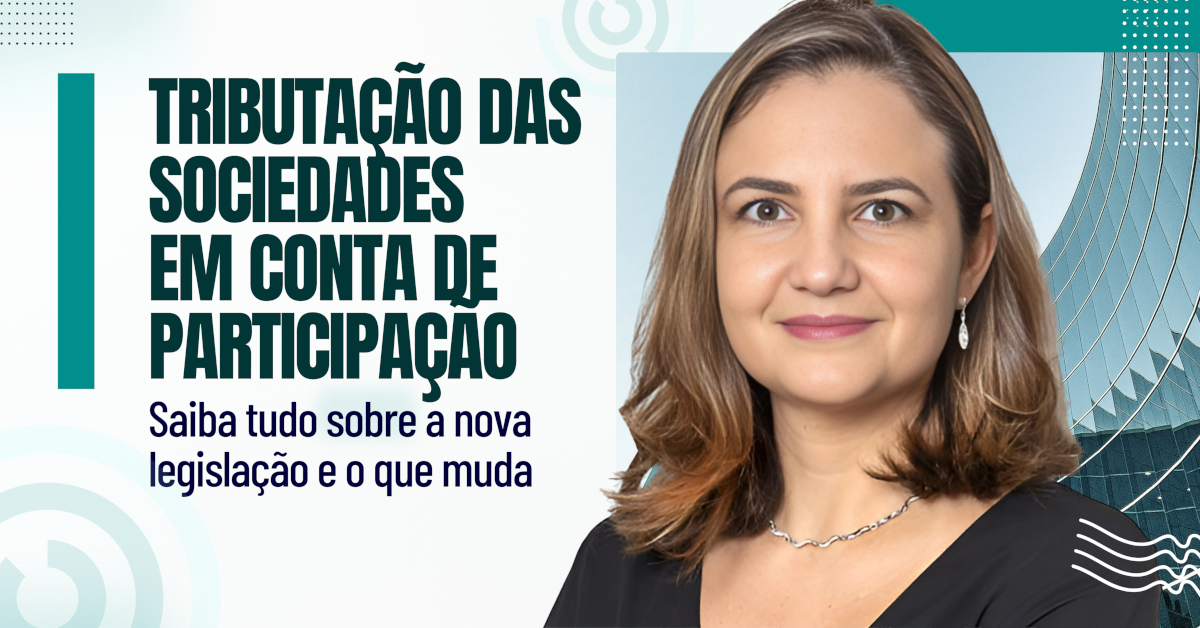 TRIBUTAÇÃO DAS SOCIEDADES EM CONTA DE PARTICIPAÇÃO

Saiba tudo sobre a nova legislação e o que muda